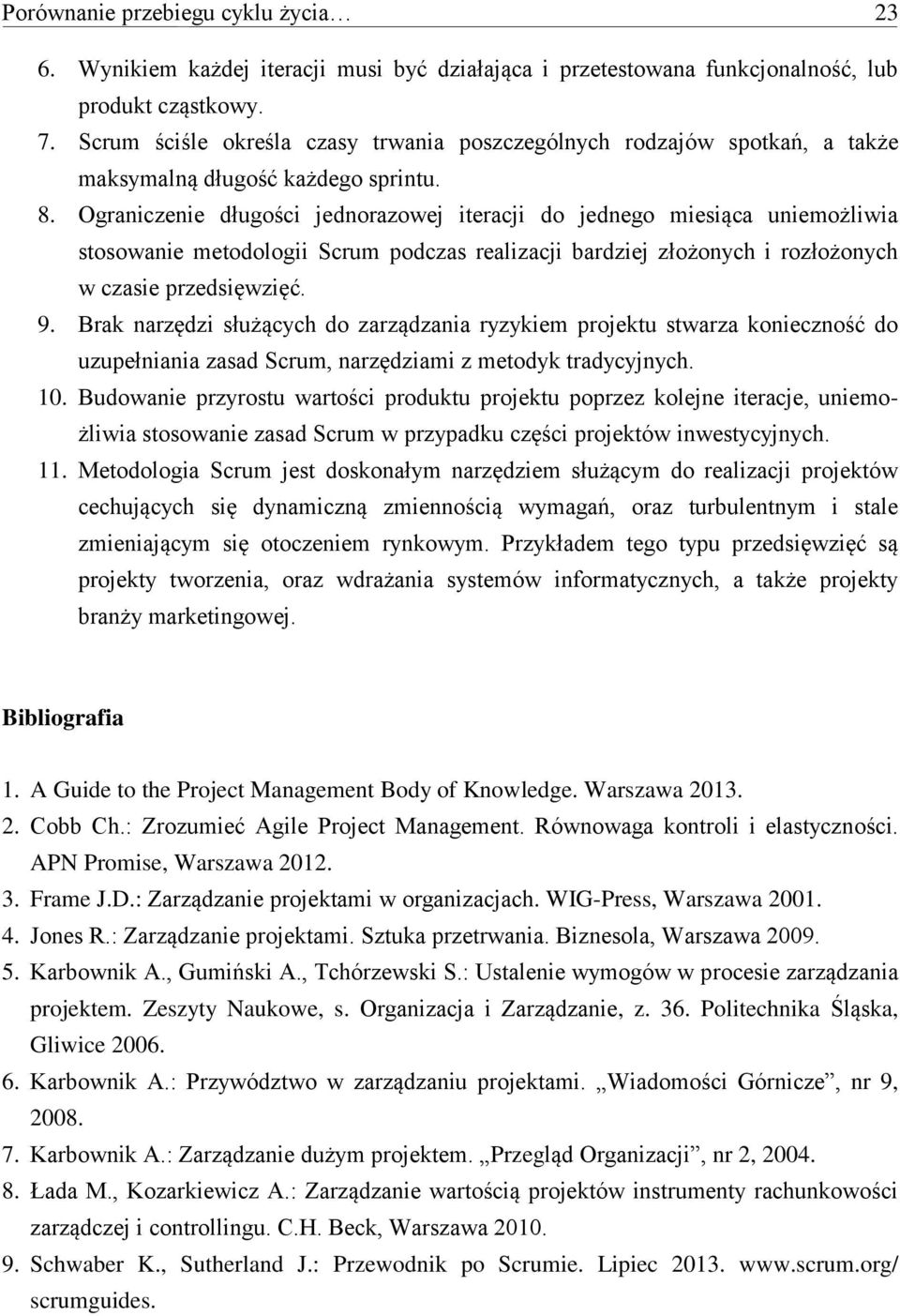 Porównanie przebiegu cyklu życia… 23

6. Wynikiem każdej iteracji musi być działająca i przetestowana funkcjonalność, lub produkt cząstkowy.
7. Scrum ściśle określa czasy trwania poszczególnych rodzajów spotkań, a także maksymalną długość każdego sprintu.
8. Ograniczenie długości jednorazowej iteracji do jednego miesiąca uniemożliwia stosowanie metodologii Scrum podczas realizacji bardziej złożonych i rozłożonych w czasie przedsięwzięć.
9. Brak narzędzi służących do zarządzania ryzykiem projektu stwarza konieczność do uzupełniania zasad Scrum, narzędziami z metodyk tradycyjnych.
10. Budowanie przyrostu wartości produktu projektu poprzez kolejne iteracje, uniemożliwia stosowanie zasad Scrum w przypadku części projektów inwestycyjnych.
11. Metodologia Scrum jest doskonałym narzędziem służącym do realizacji projektów cechujących się dynamiczną zmiennością wymagań, oraz turbulentnym i stale zmieniającym się otoczeniem rynkowym. Przykładem tego typu przedsięwzięć są projekty tworzenia, oraz wdrażania systemów informatycznych, a także projekty branży marketingowej.

Bibliografia

1. A Guide to the Project Management Body of Knowledge. Warszawa 2013.
2. Cobb Ch.: Zrozumieć Agile Project Management. Równowaga kontroli i elastyczności. APN Promise, Warszawa 2012.
3. Frame J.D.: Zarządzanie projektami w organizacjach. WIG-Press, Warszawa 2001.
4. Jones R.: Zarządzanie projektami. Sztuka przetrwania. Biznesola, Warszawa 2009.
5. Karbownik A., Gumiński A., Tchórzewski S.: Ustalenie wymogów w procesie zarządzania projektem. Zeszyty Naukowe, s. Organizacja i Zarządzanie, z. 36. Politechnika Śląska, Gliwice 2006.
6. Karbownik A.: Przywództwo w zarządzaniu projektami. „Wiadomości Górnicze”, nr 9, 2008.
7. Karbownik A.: Zarządzanie dużym projektem. „Przegląd Organizacji”, nr 2, 2004.
8. Łada M., Kozarkiewicz A.: Zarządzanie wartością projektów instrumenty rachunkowości zarządczej i controllingu. C.H. Beck, Warszawa 2010.
9. Schwaber K., Sutherland J.: Przewodnik po Scrumie. Lipiec 2013. www.scrum.org/ scrumguides.